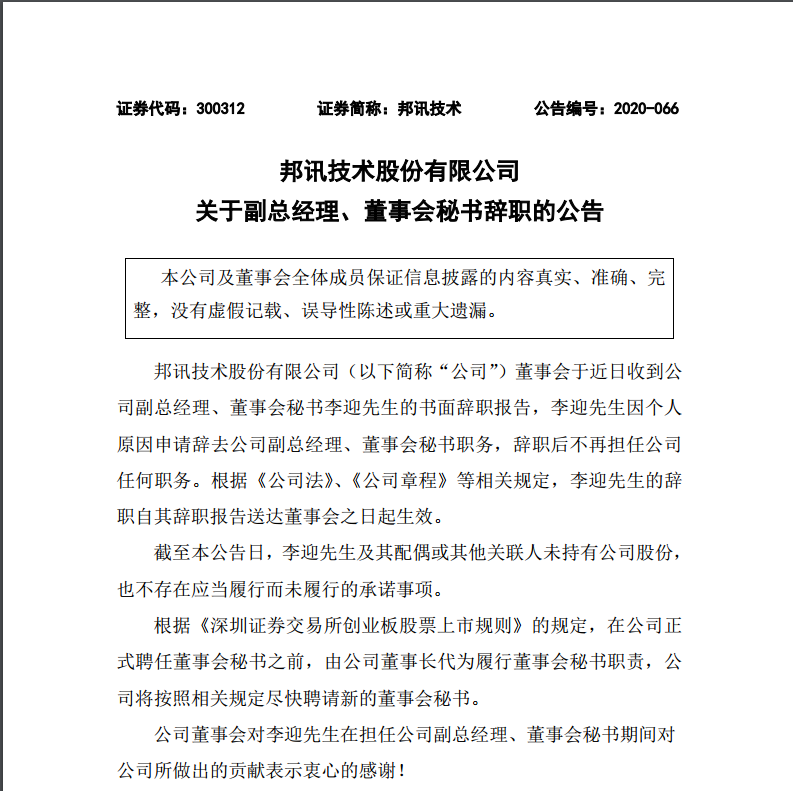 证券代码：300312　　证券简称：邦讯技术　　公告编号：2020-066

邦讯技术股份有限公司
关于副总经理、董事会秘书辞职的公告

本公司及董事会全体成员保证信息披露的内容真实、准确、完整，没有虚假记载、误导性陈述或重大遗漏。

邦讯技术股份有限公司（以下简称“公司”）董事会于近日收到公司副总经理、董事会秘书李迎先生的书面辞职报告，李迎先生因个人原因申请辞去公司副总经理、董事会秘书职务，辞职后不再担任公司任何职务。根据《公司法》、《公司章程》等相关规定，李迎先生的辞职自其辞职报告送达董事会之日起生效。

截至本公告日，李迎先生及其配偶或其他关联人未持有公司股份，也不存在应当履行而未履行的承诺事项。

根据《深圳证券交易所创业板股票上市规则》的规定，在公司正式聘任董事会秘书之前，由公司董事长代为履行董事会秘书职责，公司将按照相关规定尽快聘请新的董事会秘书。

公司董事会对李迎先生在担任公司副总经理、董事会秘书期间对公司所做出的贡献表示衷心的感谢！